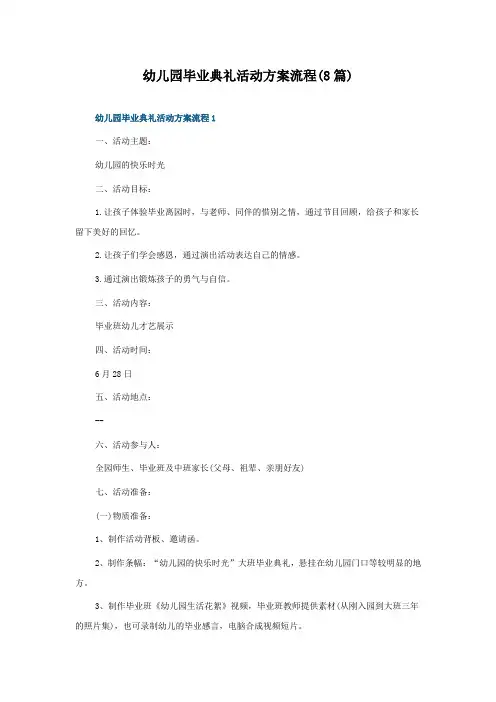 幼儿园毕业典礼活动方案流程(8篇)

幼儿园毕业典礼活动方案流程1

一、活动主题：

幼儿园的快乐时光

二、活动目标：

1.让孩子体验毕业离园时，与老师、同伴的惜别之情，通过节目回顾，给孩子和家长留下美好的回忆。

2.让孩子们学会感恩，通过演出活动表达自己的情感。

3.通过演出锻炼孩子的勇气与自信。

三、活动内容：

毕业班幼儿才艺展示

四、活动时间：

6月28日

五、活动地点：

--

六、活动参与人：

全园师生、毕业班及中班家长(父母、祖辈、亲朋好友)

七、活动准备：

(一)物质准备：

1、制作活动背板、邀请函。

2、制作条幅：“幼儿园的快乐时光”大班毕业典礼，悬挂在幼儿园门口等较明显的地方。

3、制作毕业班《幼儿园生活花絮》视频，毕业班教师提供素材(从刚入园到大班三年的照片集)，也可录制幼儿的毕业感言，电脑合成视频短片。